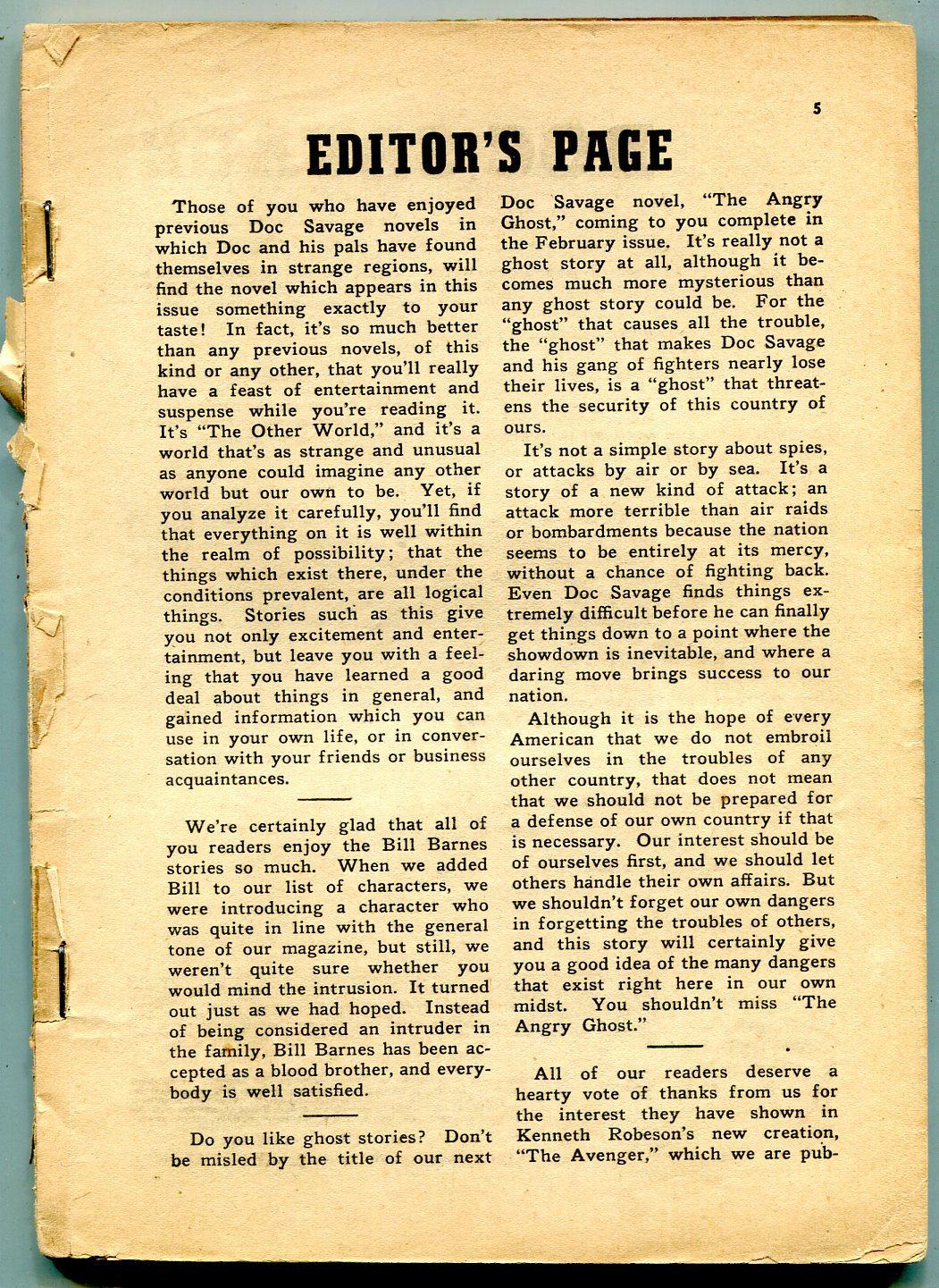 5

EDITOR'S PAGE

Those of you who have enjoyed previous Doc Savage novels in which Doc and his pals have found themselves in strange regions, will find the novel which appears in this issue something exactly to your taste! In fact, it's so much better than any previous novels, of this kind or any other, that you'll really have a feast of entertainment and suspense while you're reading it. It's "The Other World," and it's a world that's as strange and unusual as anyone could imagine any other world but our own to be. Yet, if you analyze it carefully, you'll find that everything on it is well within the realm of possibility; that the things which exist there, under the conditions prevalent, are all logical things. Stories such as this give you not only excitement and entertainment, but leave you with a feeling that you have learned a good deal about things in general, and gained information which you can use in your own life, or in conversation with your friends or business acquaintances.

We're certainly glad that all of you readers enjoy the Bill Barnes stories so much. When we added Bill to our list of characters, we were introducing a character who was quite in line with the general tone of our magazine, but still, we weren't quite sure whether you would mind the intrusion. It turned out just as we had hoped. Instead of being considered an intruder in the family, Bill Barnes has been accepted as a blood brother, and everybody is well satisfied.

Do you like ghost stories? Don't be misled by the title of our next Doc Savage novel, "The Angry Ghost," coming to you complete in the February issue. It's really not a ghost story at all, although it becomes much more mysterious than any ghost story could be. For the "ghost" that causes all the trouble, the "ghost" that makes Doc Savage and his gang of fighters nearly lose their lives, is a "ghost" that threatens the security of this country of ours.

It's not a simple story about spies, or attacks by air or by sea. It's a story of a new kind of attack; an attack more terrible than air raids or bombardments because the nation seems to be entirely at its mercy, without a chance of fighting back. Even Doc Savage finds things extremely difficult before he can finally get things down to a point where the showdown is inevitable, and where a daring move brings success to our nation.

Although it is the hope of every American that we do not embroil ourselves in the troubles of any other country, that does not mean that we should not be prepared for a defense of our own country if that is necessary. Our interest should be of ourselves first, and we should let others handle their own affairs. But we shouldn't forget our own dangers in forgetting the troubles of others, and this story will certainly give you a good idea of the many dangers that exist right here in our own midst. You shouldn't miss "The Angry Ghost."

All of our readers deserve a hearty vote of thanks from us for the interest they have shown in Kenneth Robeson's new creation, "The Avenger," which we are pub-